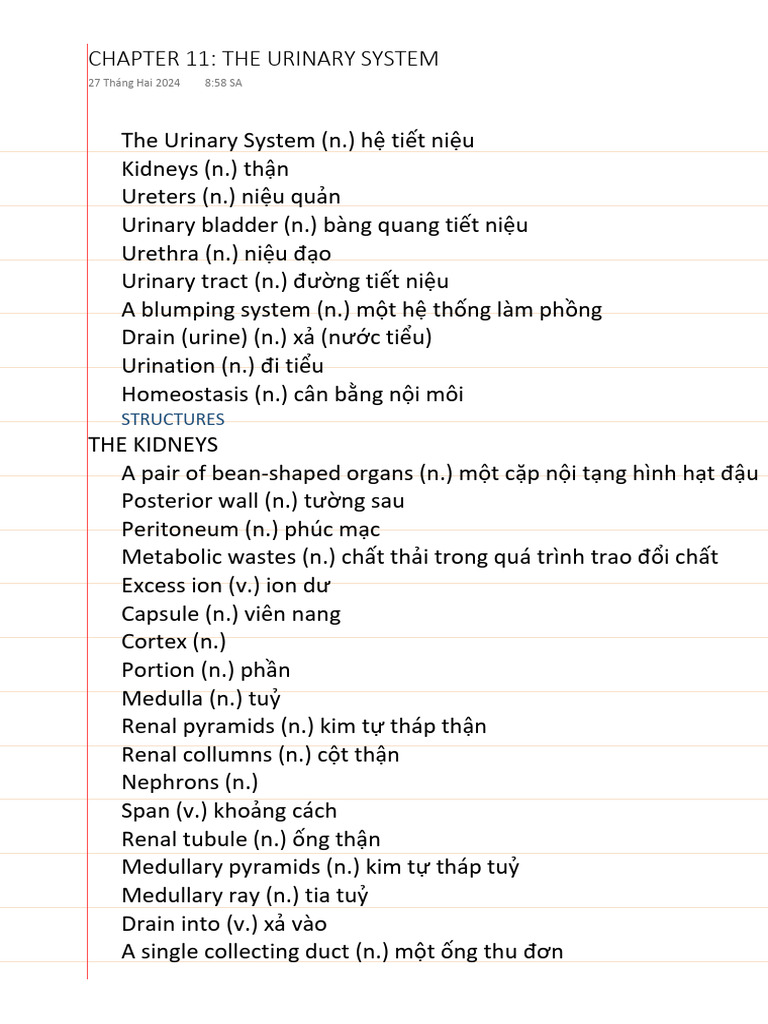 CHAPTER 11: THE URINARY SYSTEM
27 Tháng Hai 2024 8:58 SA

The Urinary System (n.) hệ tiết niệu
Kidneys (n.) thận
Ureters (n.) niệu quản
Urinary bladder (n.) bàng quang tiết niệu
Urethra (n.) niệu đạo
Urinary tract (n.) đường tiết niệu
A blumping system (n.) một hệ thống làm phồng
Drain (urine) (n.) xả (nước tiểu)
Urination (n.) đi tiểu
Homeostasis (n.) cân bằng nội môi
STRUCTURES
THE KIDNEYS
A pair of bean-shaped organs (n.) một cặp nội tạng hình hạt đậu
Posterior wall (n.) tường sau
Peritoneum (n.) phúc mạc
Metabolic wastes (n.) chất thải trong quá trình trao đổi chất
Excess ion (v.) ion dư
Capsule (n.) viên nang
Cortex (n.)
Portion (n.) phần
Medulla (n.) tuỷ
Renal pyramids (n.) kim tự tháp thận
Renal collumns (n.) cột thận
Nephrons (n.)
Span (v.) khoảng cách
Renal tubule (n.) ống thận
Medullary pyramids (n.) kim tự tháp tuỷ
Medullary ray (n.) tia tuỷ
Drain into (v.) xả vào
A single collecting duct (n.) một ống thu đơn